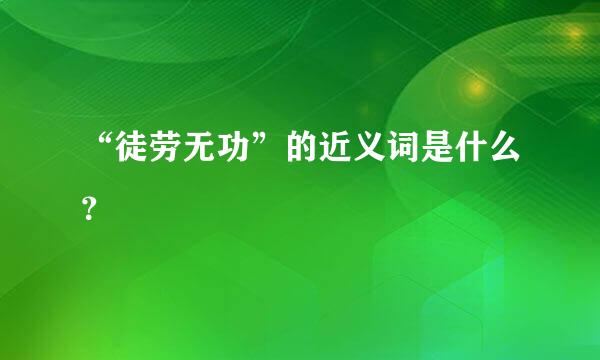 “徒劳无功”的近义词是什么？